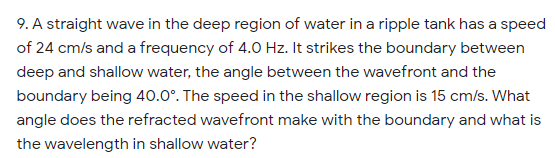 9. A straight wave in the deep region of water in a ripple tank has a speed of 24 cm/s and a frequency of 4.0 Hz. It strikes the boundary between deep and shallow water, the angle between the wavefront and the boundary being 40.0°. The speed in the shallow region is 15 cm/s. What angle does the refracted wavefront make with the boundary and what is the wavelength in shallow water?